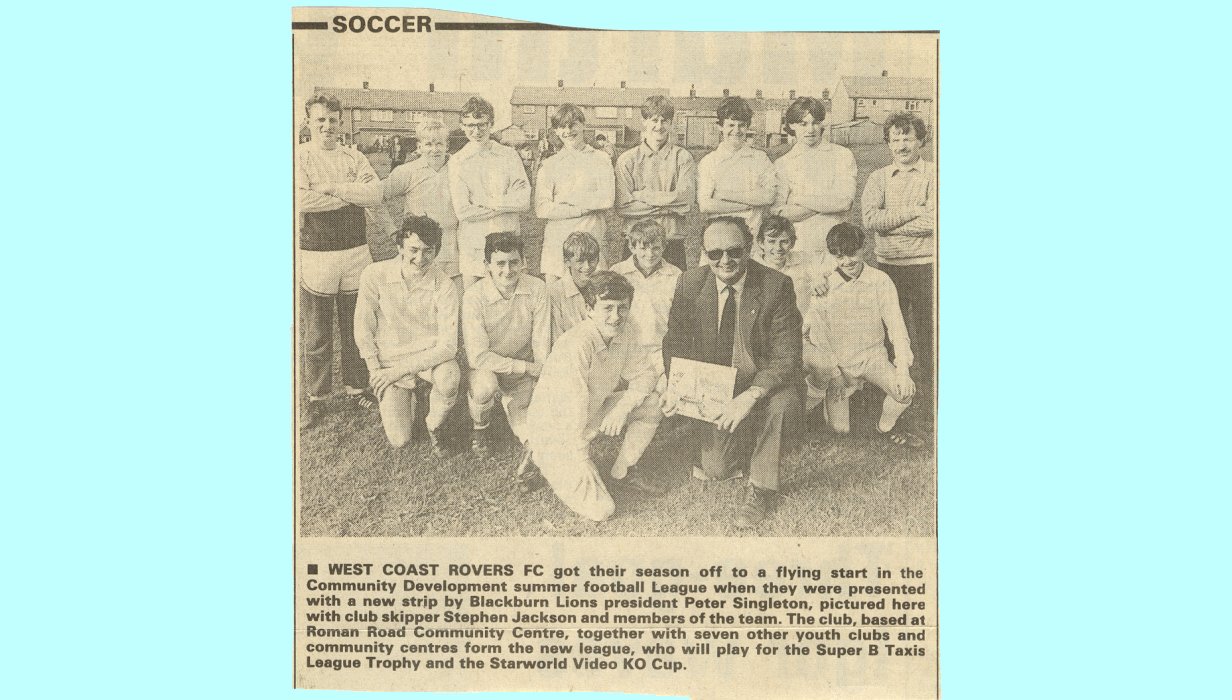 SOCCER

■ WEST COAST ROVERS FC got their season off to a flying start in the Community Development summer football League when they were presented with a new strip by Blackburn Lions president Peter Singleton, pictured here with club skipper Stephen Jackson and members of the team. The club, based at Roman Road Community Centre, together with seven other youth clubs and community centres form the new league, who will play for the Super B Taxis League Trophy and the Starworld Video KO Cup.